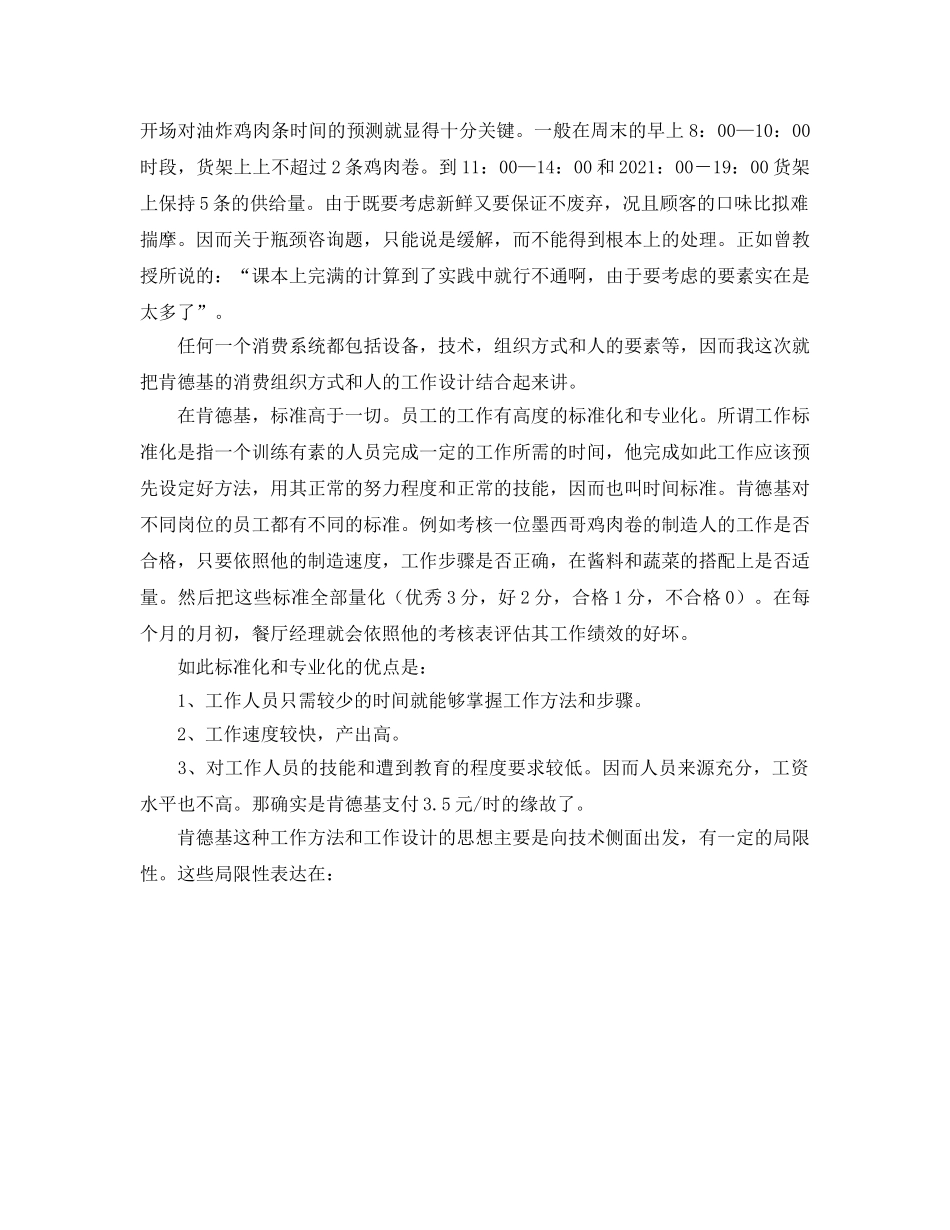 开场对油炸鸡肉条时间的预测就显得十分关键。一般在周末的早上 8：00—10：00 时段，货架上上不超过 2 条鸡肉卷。到 11：00—14：00 和 2021：00－19：00 货架上保持 5 条的供给量。由于既要考虑新鲜又要保证不废弃，况且顾客的口味比拟难揣摩。因而关于瓶颈咨询题，只能说是缓解，而不能得到根本上的处理。正如曾教授所说的：“课本上完满的计算到了实践中就行不通啊，由于要考虑的要素实在是太多了”。

任何一个消费系统都包括设备，技术，组织方式和人的要素等，因而我这次就把肯德基的消费组织方式和人的工作设计结合起来讲。

在肯德基，标准高于一切。员工的工作有高度的标准化和专业化。所谓工作标准化是指一个训练有素的人员完成一定的工作所需的时间，他完成如此工作应该预先设定好方法，用其正常的努力程度和正常的技能，因而也叫时间标准。肯德基对不同岗位的员工都有不同的标准。例如考核一位墨西哥鸡肉卷的制造人的工作是否合格，只要依照他的制造速度，工作步骤是否正确，在酱料和蔬菜的搭配上是否适量。然后把这些标准全部量化（优秀 3 分，好 2 分，合格 1 分，不合格 0）。在每个月的月初，餐厅经理就会依照他的考核表评估其工作绩效的好坏。

如此标准化和专业化的优点是：

1、工作人员只需较少的时间就能够掌握工作方法和步骤。

2、工作速度较快，产出高。

3、对工作人员的技能和遭到教育的程度要求较低。因而人员来源充分，工资水平也不高。那确实是肯德基支付 3.5 元/时的缘故了。

肯德基这种工作方法和工作设计的思想主要是向技术侧面出发，有一定的局限性。这些局限性表达在：